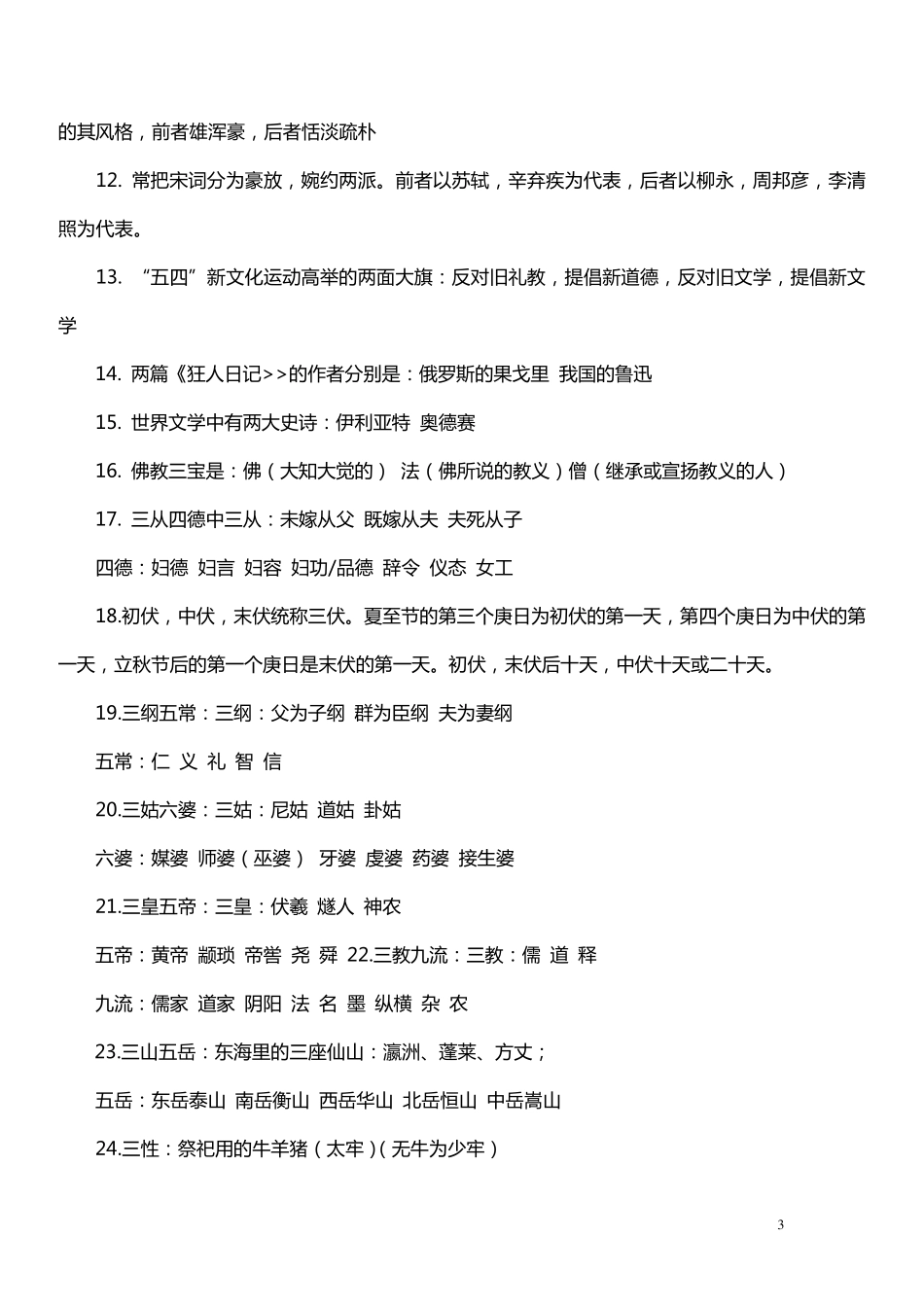 的其风格，前者雄浑豪，后者恬淡疏朴

12. 常把宋词分为豪放，婉约两派。前者以苏轼，辛弃疾为代表，后者以柳永，周邦彦，李清照为代表。

13. “五四”新文化运动高举的两面大旗：反对旧礼教，提倡新道德，反对旧文学，提倡新文学

14. 两篇《狂人日记>>的作者分别是：俄罗斯的果戈里 我国的鲁迅

15. 世界文学中有两大史诗：伊利亚特 奥德赛

16. 佛教三宝是：佛（大知大觉的） 法（佛所说的教义）僧（继承或宣扬教义的人）

17. 三从四德中三从：未嫁从父 既嫁从夫 夫死从子

四德：妇德 妇言 妇容 妇功/品德 辞令 仪态 女工

18.初伏，中伏，末伏统称三伏。夏至节的第三个庚日为初伏的第一天，第四个庚日为中伏的第一天，立秋节后的第一个庚日是末伏的第一天。初伏，末伏后十天，中伏十天或二十天。

19.三纲五常：三纲：父为子纲 群为臣纲 夫为妻纲

五常：仁 义 礼 智 信

20.三姑六婆：三姑：尼姑 道姑 卦姑

六婆：媒婆 师婆（巫婆） 牙婆 虔婆 药婆 接生婆

21.三皇五帝：三皇：伏羲 燧人 神农

五帝：黄帝 颛顼 帝喾 尧 舜 22.三教九流：三教：儒 道 释

九流：儒家 道家 阴阳 法 名 墨 纵横 杂 农

23.三山五岳：东海里的三座仙山：瀛洲、蓬莱、方丈；

五岳：东岳泰山 南岳衡山 西岳华山 北岳恒山 中岳嵩山

24.三性：祭祀用的牛羊猪（太牢）(无牛为少牢)

3